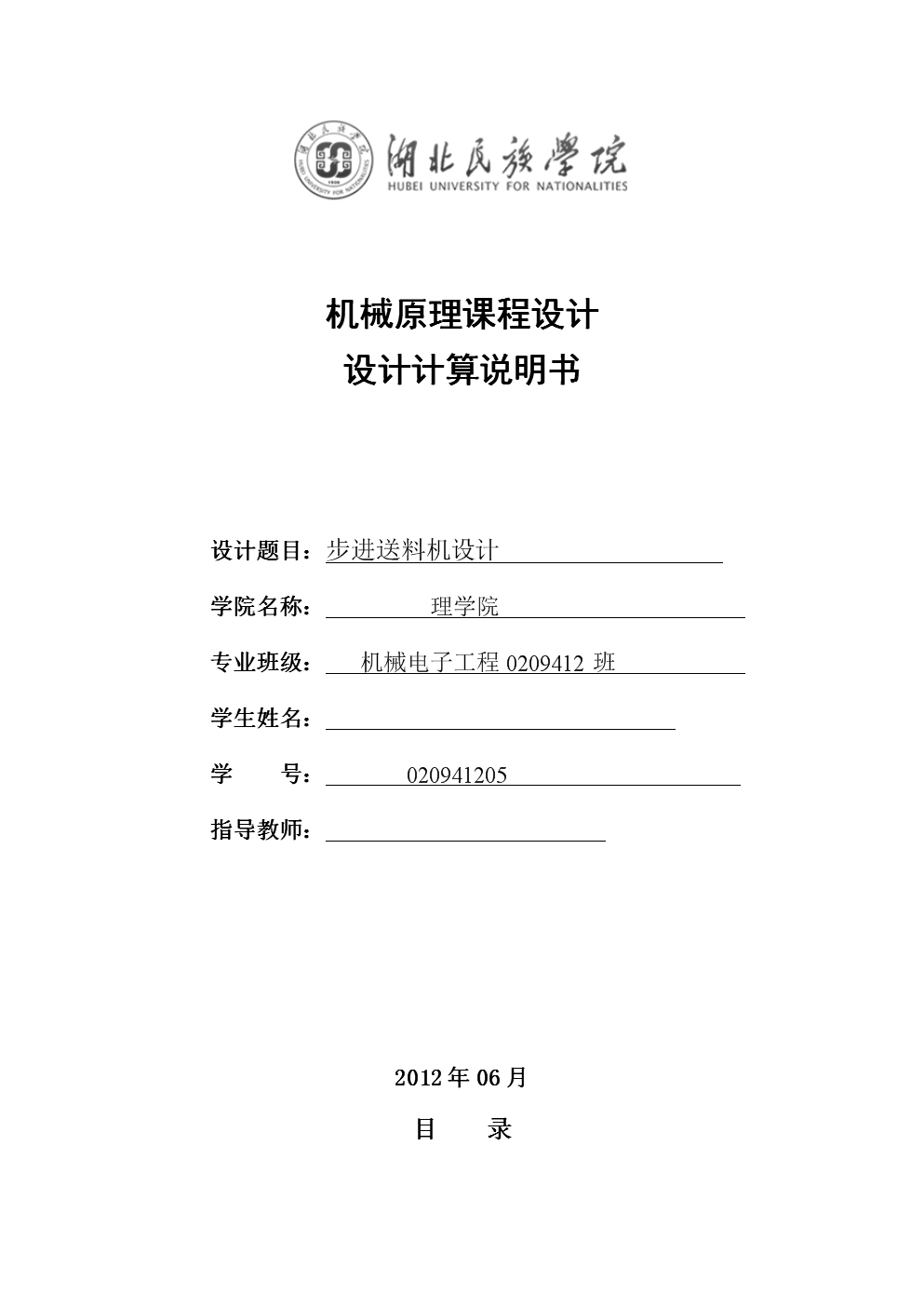 湖北民族学院
HUBEI UNIVERSITY FOR NATIONALITIES

机械原理课程设计
设计计算说明书

设计题目：步进送料机设计

学院名称：理学院

专业班级：机械电子工程 0209412 班

学生姓名：

学　　号：020941205

指导教师：

2012 年 06 月

目　　录